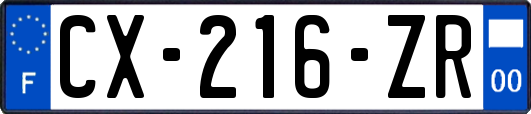 F
CX-216-ZR
00